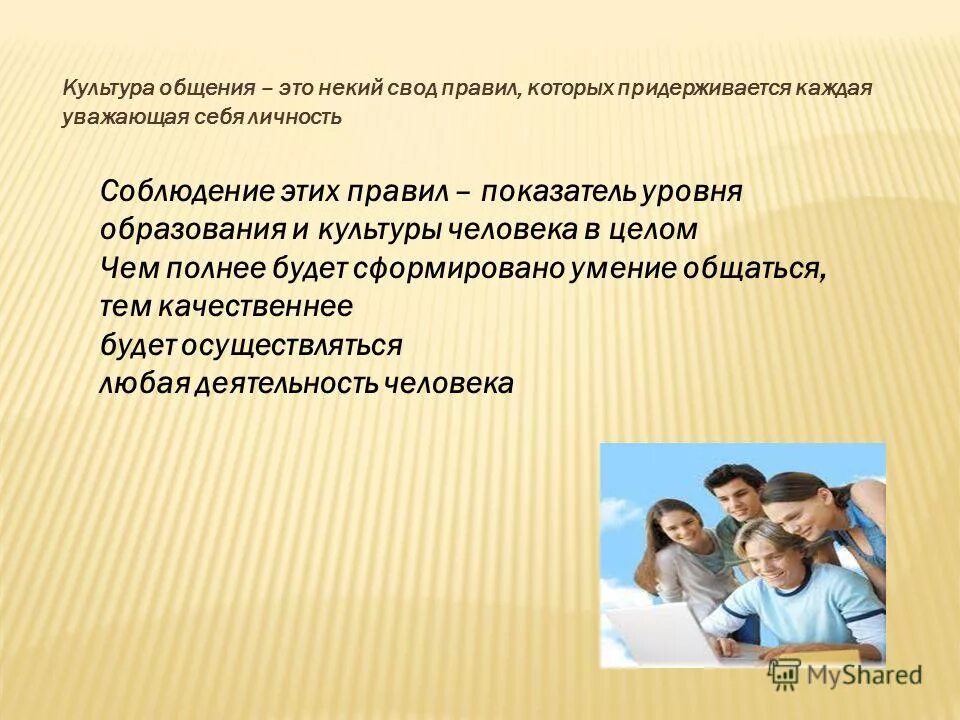 Культура общения – это некий свод правил, которых придерживается каждая уважающая себя личность

Соблюдение этих правил – показатель уровня образования и культуры человека в целом
Чем полнее будет сформировано умение общаться, тем качественнее
будет осуществляться
любая деятельность человека

MyShared